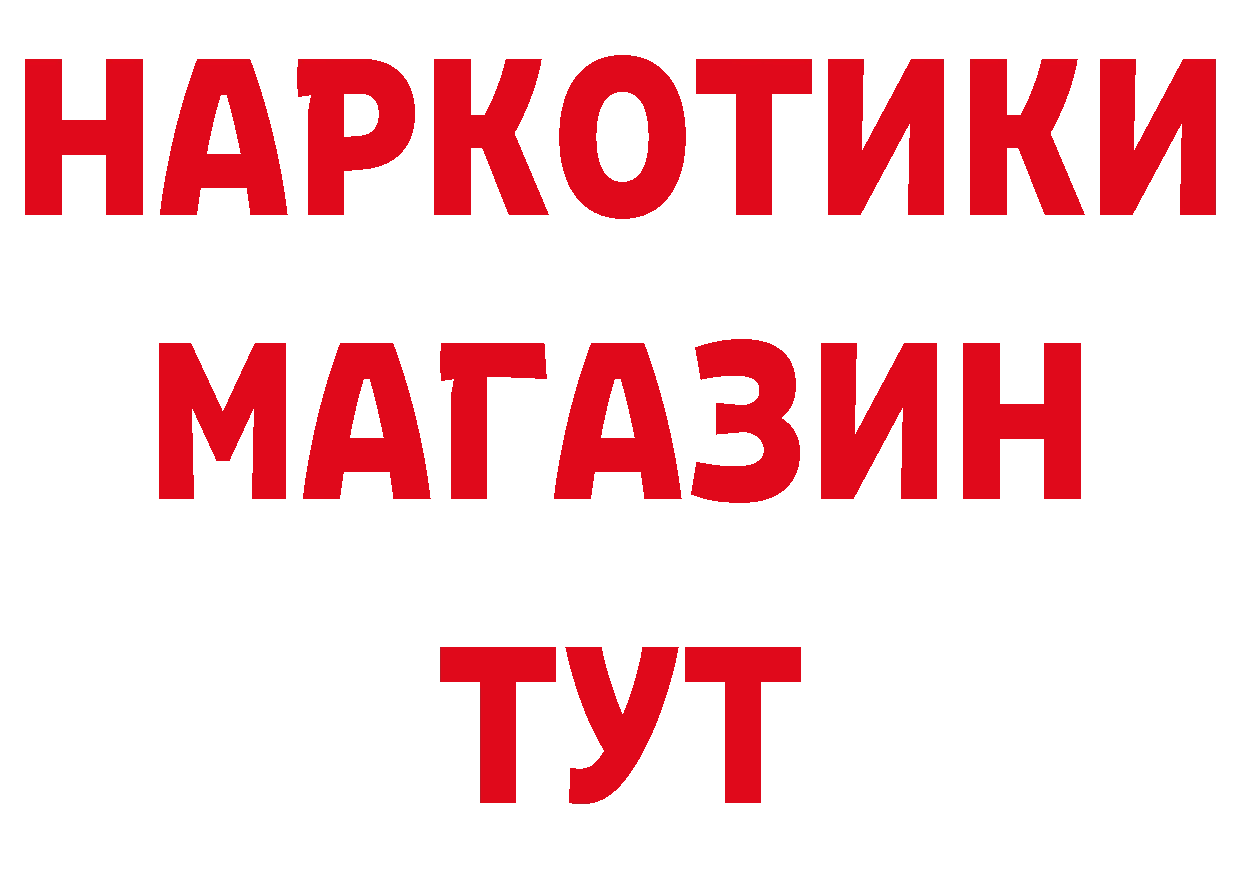 НАРКОТИКИ
МАГАЗИН
ТУТ